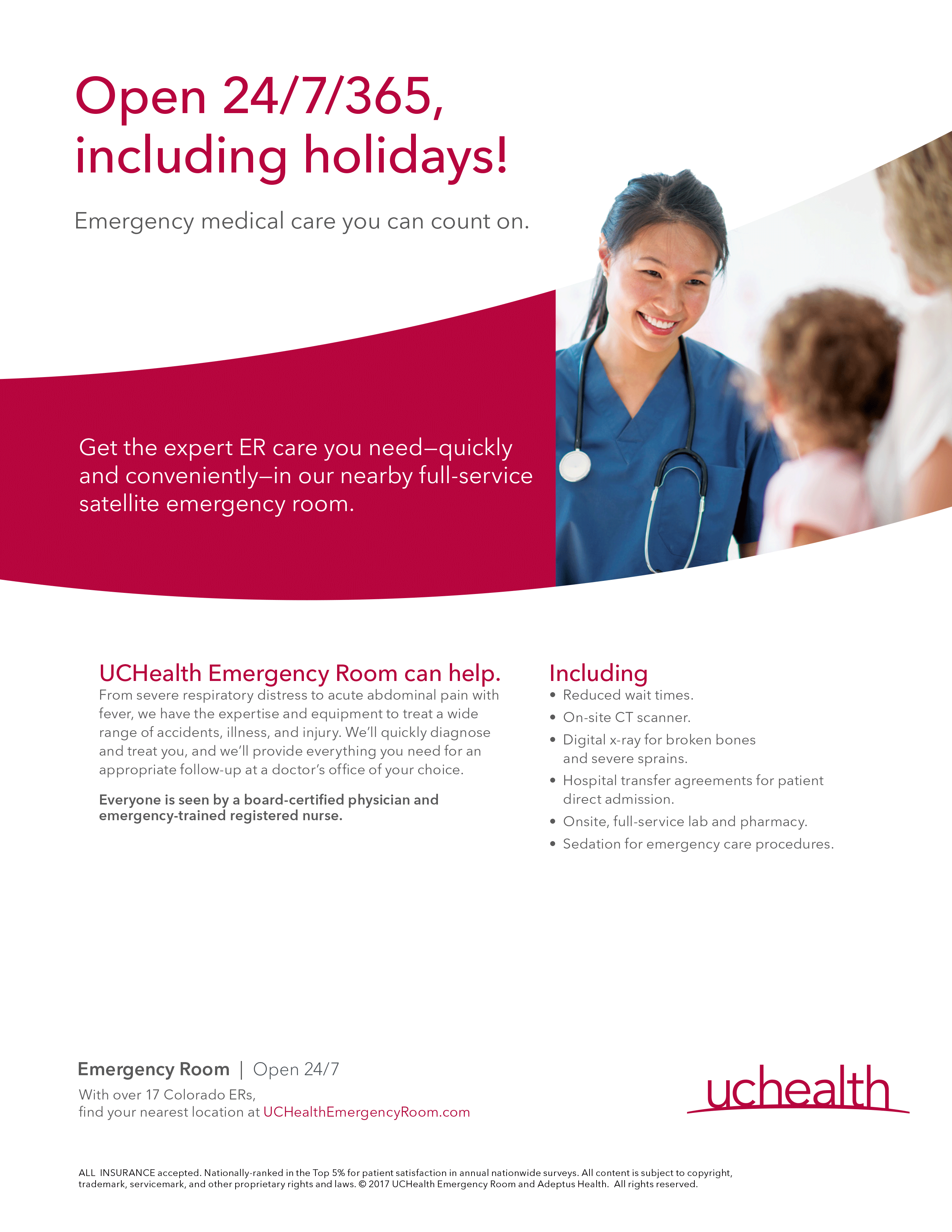 Open 24/7/365, including holidays!

Emergency medical care you can count on.

Get the expert ER care you need–quickly and conveniently–in our nearby full-service satellite emergency room.

UCHealth Emergency Room can help.

From severe respiratory distress to acute abdominal pain with fever, we have the expertise and equipment to treat a wide range of accidents, illness, and injury. We'll quickly diagnose and treat you, and we'll provide everything you need for an appropriate follow-up at a doctor's office of your choice.

Everyone is seen by a board-certified physician and emergency-trained registered nurse.

Including

• Reduced wait times.
• On-site CT scanner.
• Digital x-ray for broken bones and severe sprains.
• Hospital transfer agreements for patient direct admission.
• Onsite, full-service lab and pharmacy.
• Sedation for emergency care procedures.

Emergency Room | Open 24/7

With over 17 Colorado ERs,
find your nearest location at UCHealthEmergencyRoom.com

uchealth

ALL INSURANCE accepted. Nationally-ranked in the Top 5% for patient satisfaction in annual nationwide surveys. All content is subject to copyright, trademark, servicemark, and other proprietary rights and laws. © 2017 UCHealth Emergency Room and Adeptus Health. All rights reserved.